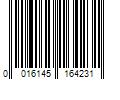 0 016145 164231